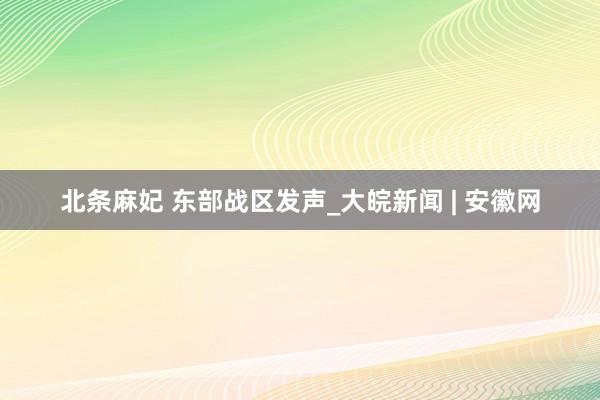 北条麻妃 东部战区发声_大皖新闻 | 安徽网